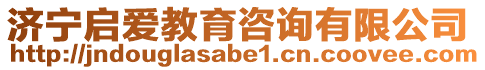 济宁启爱教育咨询有限公司
http://jndouglasabe1.cn.coovee.com